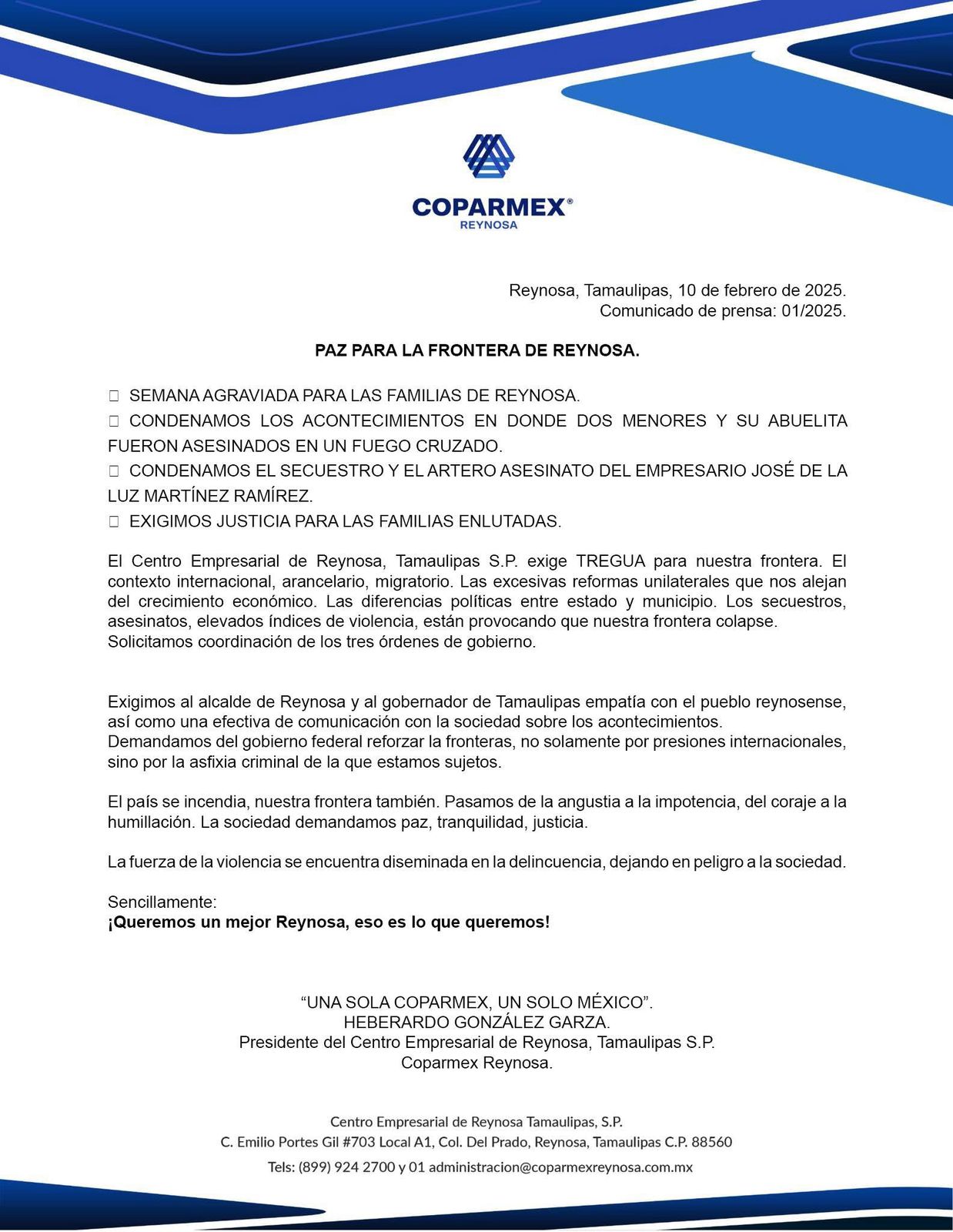 COPARMEX®
REYNOSA

Reynosa, Tamaulipas, 10 de febrero de 2025.
Comunicado de prensa: 01/2025.

PAZ PARA LA FRONTERA DE REYNOSA.

 SEMANA AGRAVIADA PARA LAS FAMILIAS DE REYNOSA.
 CONDENAMOS LOS ACONTECIMIENTOS EN DONDE DOS MENORES Y SU ABUELITA FUERON ASESINADOS EN UN FUEGO CRUZADO.
 CONDENAMOS EL SECUESTRO Y EL ARTERO ASESINATO DEL EMPRESARIO JOSÉ DE LA LUZ MARTÍNEZ RAMÍREZ.
 EXIGIMOS JUSTICIA PARA LAS FAMILIAS ENLUTADAS.

El Centro Empresarial de Reynosa, Tamaulipas S.P. exige TREGUA para nuestra frontera. El contexto internacional, arancelario, migratorio. Las excesivas reformas unilaterales que nos alejan del crecimiento económico. Las diferencias políticas entre estado y municipio. Los secuestros, asesinatos, elevados índices de violencia, están provocando que nuestra frontera colapse.
Solicitamos coordinación de los tres órdenes de gobierno.

Exigimos al alcalde de Reynosa y al gobernador de Tamaulipas empatía con el pueblo reynosense, así como una efectiva de comunicación con la sociedad sobre los acontecimientos.
Demandamos del gobierno federal reforzar la fronteras, no solamente por presiones internacionales, sino por la asfixia criminal de la que estamos sujetos.

El país se incendia, nuestra frontera también. Pasamos de la angustia a la impotencia, del coraje a la humillación. La sociedad demandamos paz, tranquilidad, justicia.

La fuerza de la violencia se encuentra diseminada en la delincuencia, dejando en peligro a la sociedad.

Sencillamente:
¡Queremos un mejor Reynosa, eso es lo que queremos!

“UNA SOLA COPARMEX, UN SOLO MÉXICO”.
HEBERARDO GONZÁLEZ GARZA.
Presidente del Centro Empresarial de Reynosa, Tamaulipas S.P.
Coparmex Reynosa.

Centro Empresarial de Reynosa Tamaulipas, S.P.
C. Emilio Portes Gil #703 Local A1, Col. Del Prado, Reynosa, Tamaulipas C.P. 88560
Tels: (899) 924 2700 y 01 administracion@coparmexreynosa.com.mx